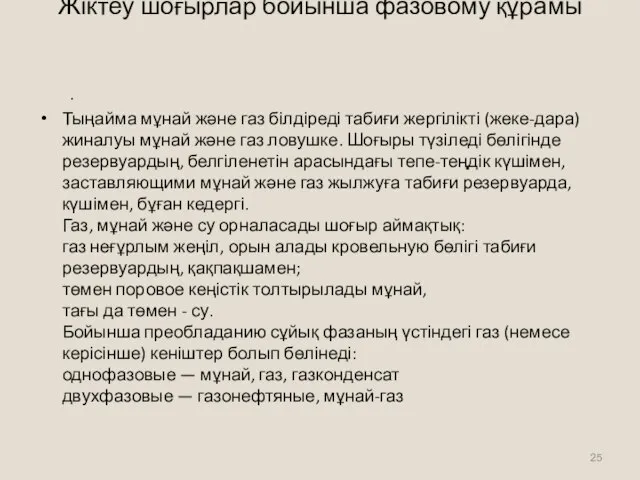 Жіктеу шоғырлар бойынша фазовому құрамы

.

• Тыңайма мұнай және газ білдіреді табиғи жергілікті (жеке-дара) жиналуы мұнай және газ ловушке. Шоғыры түзіледі бөлігінде резервуардың, белгіленетін арасындағы тепе-теңдік күшімен, заставляющими мұнай және газ жылжуға табиғи резервуарда, күшімен, бұған кедергі.
Газ, мұнай және су орналасады шоғыр аймақтық:
газ неғұрлым жеңіл, орын алады кровельную бөлігі табиғи резервуардың, қақпақшамен;
төмен поровое кеңістік толтырылады мұнай,
тағы да төмен - су.
Бойынша преобладанию сұйық фазаның үстіндегі газ (немесе керісінше) кеніштер болып бөлінеді:
однофазовые — мұнай, газ, газконденсат
двухфазовые — газонефтяные, мұнай-газ

25